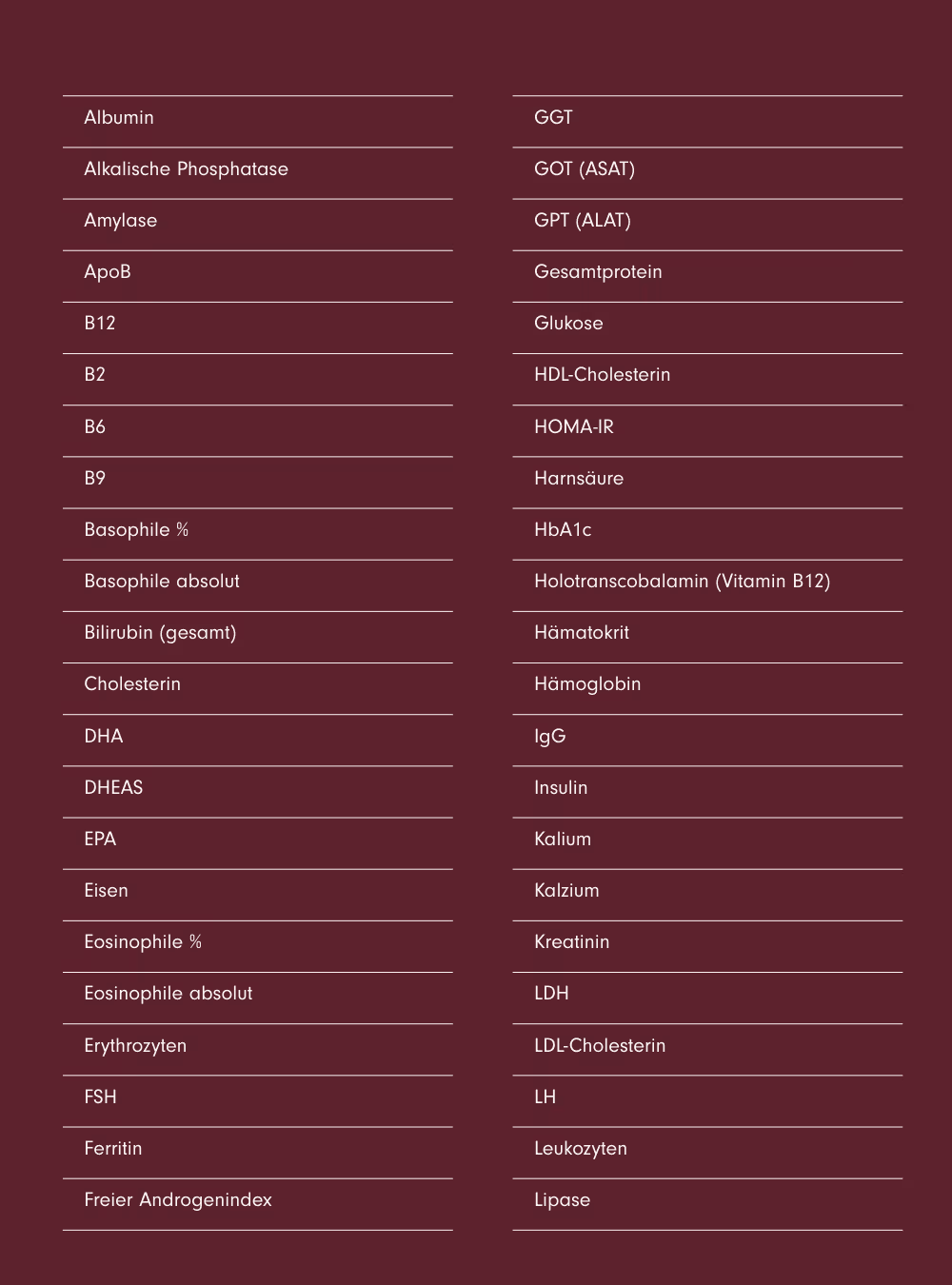 Albumin
Alkalische Phosphatase
Amylase
ApoB
B12
B2
B6
B9
Basophile %
Basophile absolut
Bilirubin (gesamt)
Cholesterin
DHA
DHEAS
EPA
Eisen
Eosinophile %
Eosinophile absolut
Erythrozyten
FSH
Ferritin
Freier Androgenindex

GGT
GOT (ASAT)
GPT (ALAT)
Gesamtprotein
Glukose
HDL-Cholesterin
HOMA-IR
Harnsäure
HbA1c
Holotranscobalamin (Vitamin B12)
Hämatokrit
Hämoglobin
IgG
Insulin
Kalium
Kalzium
Kreatinin
LDH
LDL-Cholesterin
LH
Leukozyten
Lipase